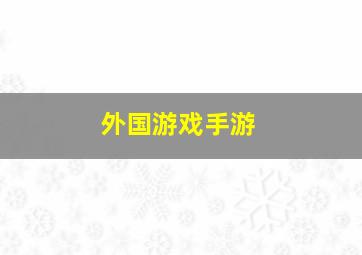 外国游戏手游